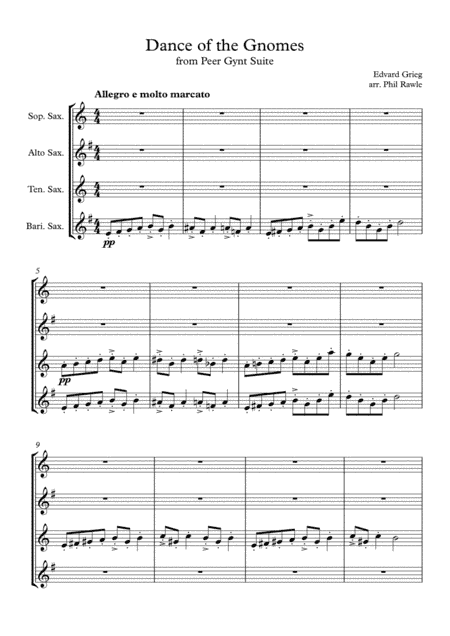 Dance of the Gnomes
from Peer Gynt Suite

Edvard Grieg
arr. Phil Rawle

Allegro e molto marcato

Sop. Sax.

Alto Sax.

Ten. Sax.

Bari. Sax.

pp

5

pp

9